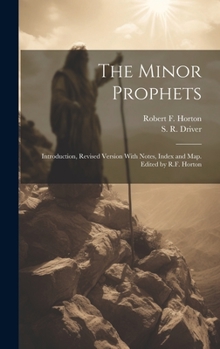 The Minor Prophets

Robert F. Horton
S. R. Driver

Introduction, Revised Version With Notes, Index and Map. Edited by R.F. Horton